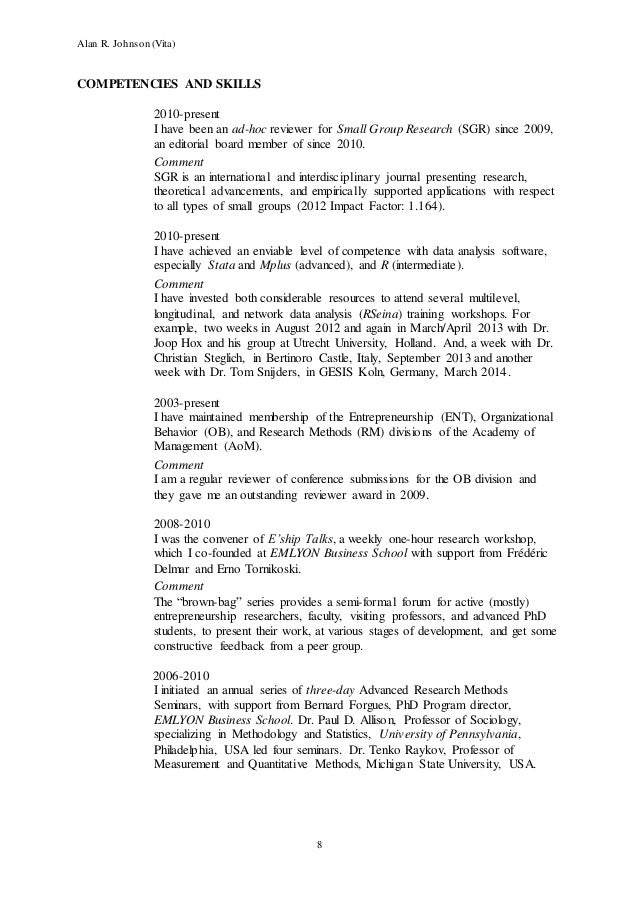 Alan R. Johnson (Vita)

COMPETENCIES AND SKILLS

2010-present
I have been an ad-hoc reviewer for Small Group Research (SGR) since 2009, an editorial board member of since 2010.

Comment
SGR is an international and interdisciplinary journal presenting research, theoretical advancements, and empirically supported applications with respect to all types of small groups (2012 Impact Factor: 1.164).

2010-present
I have achieved an enviable level of competence with data analysis software, especially Stata and Mplus (advanced), and R (intermediate).

Comment
I have invested both considerable resources to attend several multilevel, longitudinal, and network data analysis (RSeina) training workshops. For example, two weeks in August 2012 and again in March/April 2013 with Dr. Joop Hox and his group at Utrecht University, Holland. And, a week with Dr. Christian Steglich, in Bertinoro Castle, Italy, September 2013 and another week with Dr. Tom Snijders, in GESIS Koln, Germany, March 2014.

2003-present
I have maintained membership of the Entrepreneurship (ENT), Organizational Behavior (OB), and Research Methods (RM) divisions of the Academy of Management (AoM).

Comment
I am a regular reviewer of conference submissions for the OB division and they gave me an outstanding reviewer award in 2009.

2008-2010
I was the convener of E'ship Talks, a weekly one-hour research workshop, which I co-founded at EMLYON Business School with support from Frédéric Delmar and Erno Tornikoski.

Comment
The "brown-bag" series provides a semi-formal forum for active (mostly) entrepreneurship researchers, faculty, visiting professors, and advanced PhD students, to present their work, at various stages of development, and get some constructive feedback from a peer group.

2006-2010
I initiated an annual series of three-day Advanced Research Methods Seminars, with support from Bernard Forgues, PhD Program director, EMLYON Business School. Dr. Paul D. Allison, Professor of Sociology, specializing in Methodology and Statistics, University of Pennsylvania, Philadelphia, USA led four seminars. Dr. Tenko Raykov, Professor of Measurement and Quantitative Methods, Michigan State University, USA.

8